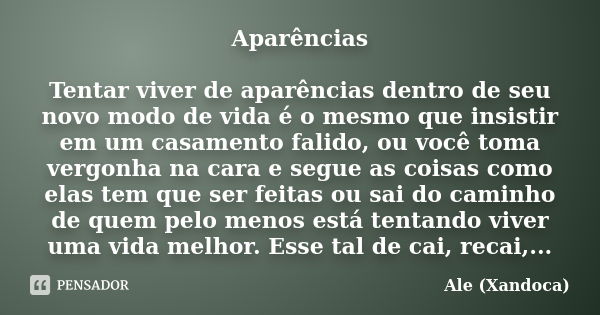 Aparências

Tentar viver de aparências dentro de seu novo modo de vida é o mesmo que insistir em um casamento falido, ou você toma vergonha na cara e segue as coisas como elas tem que ser feitas ou sai do caminho de quem pelo menos está tentando viver uma vida melhor. Esse tal de cai, recai,...

PENSADOR

Ale (Xandoca)